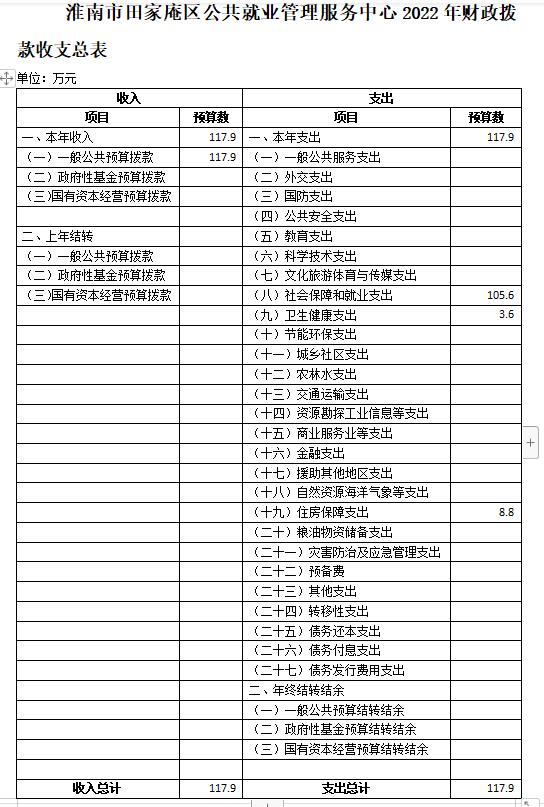 淮南市田家庵区公共就业管理服务中心 2022 年财政拨款收支总表

单位：万元

| 收入 | | 支出 | |
|---|---|---|---|
| 项目 | 预算数 | 项目 | 预算数 |
| 一、本年收入 | 117.9 | 一、本年支出 | 117.9 |
| （一）一般公共预算拨款 | 117.9 | （一）一般公共服务支出 | |
| （二）政府性基金预算拨款 | | （二）外交支出 | |
| （三）国有资本经营预算拨款 | | （三）国防支出 | |
| | | （四）公共安全支出 | |
| 二、上年结转 | | （五）教育支出 | |
| （一）一般公共预算拨款 | | （六）科学技术支出 | |
| （二）政府性基金预算拨款 | | （七）文化旅游体育与传媒支出 | |
| （三）国有资本经营预算拨款 | | （八）社会保障和就业支出 | 105.6 |
| | | （九）卫生健康支出 | 3.6 |
| | | （十）节能环保支出 | |
| | | （十一）城乡社区支出 | |
| | | （十二）农林水支出 | |
| | | （十三）交通运输支出 | |
| | | （十四）资源勘探工业信息等支出 | |
| | | （十五）商业服务业等支出 | |
| | | （十六）金融支出 | |
| | | （十七）援助其他地区支出 | |
| | | （十八）自然资源海洋气象等支出 | |
| | | （十九）住房保障支出 | 8.8 |
| | | （二十）粮油物资储备支出 | |
| | | （二十一）灾害防治及应急管理支出 | |
| | | （二十二）预备费 | |
| | | （二十三）其他支出 | |
| | | （二十四）转移性支出 | |
| | | （二十五）债务还本支出 | |
| | | （二十六）债务付息支出 | |
| | | （二十七）债务发行费用支出 | |
| | | 二、年终结转结余 | |
| | | （一）一般公共预算结转结余 | |
| | | （二）政府性基金预算结转结余 | |
| | | （三）国有资本经营预算结转结余 | |
| | | | |
| 收入总计 | 117.9 | 支出总计 | 117.9 |